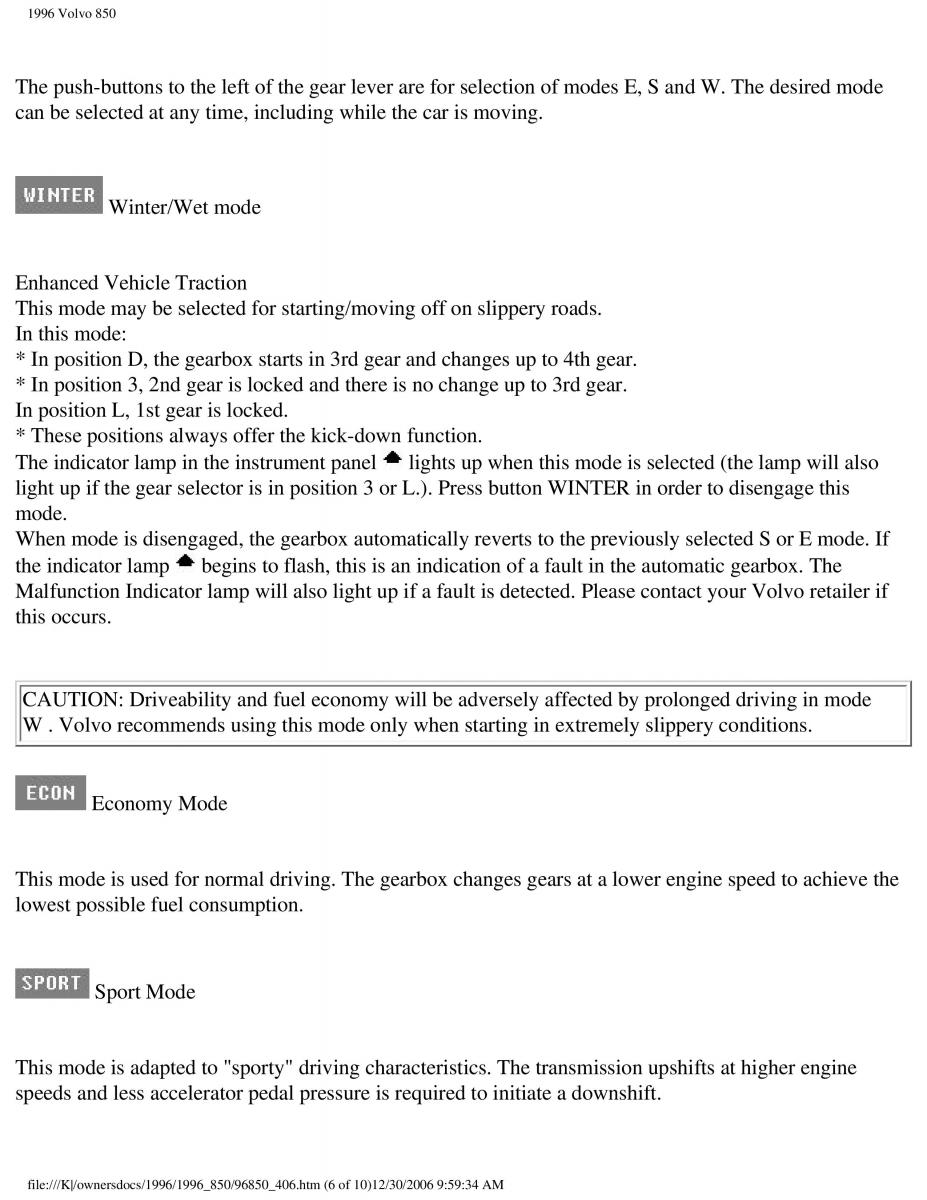 1996 Volvo 850

The push-buttons to the left of the gear lever are for selection of modes E, S and W. The desired mode can be selected at any time, including while the car is moving.

WINTER Winter/Wet mode

Enhanced Vehicle Traction
This mode may be selected for starting/moving off on slippery roads.
In this mode:
* In position D, the gearbox starts in 3rd gear and changes up to 4th gear.
* In position 3, 2nd gear is locked and there is no change up to 3rd gear.
In position L, 1st gear is locked.
* These positions always offer the kick-down function.
The indicator lamp in the instrument panel lights up when this mode is selected (the lamp will also light up if the gear selector is in position 3 or L.). Press button WINTER in order to disengage this mode.
When mode is disengaged, the gearbox automatically reverts to the previously selected S or E mode. If the indicator lamp begins to flash, this is an indication of a fault in the automatic gearbox. The Malfunction Indicator lamp will also light up if a fault is detected. Please contact your Volvo retailer if this occurs.

CAUTION: Driveability and fuel economy will be adversely affected by prolonged driving in mode W . Volvo recommends using this mode only when starting in extremely slippery conditions.

ECON Economy Mode

This mode is used for normal driving. The gearbox changes gears at a lower engine speed to achieve the lowest possible fuel consumption.

SPORT Sport Mode

This mode is adapted to "sporty" driving characteristics. The transmission upshifts at higher engine speeds and less accelerator pedal pressure is required to initiate a downshift.

file:///K|/ownersdocs/1996/1996_850/96850_406.htm (6 of 10)12/30/2006 9:59:34 AM